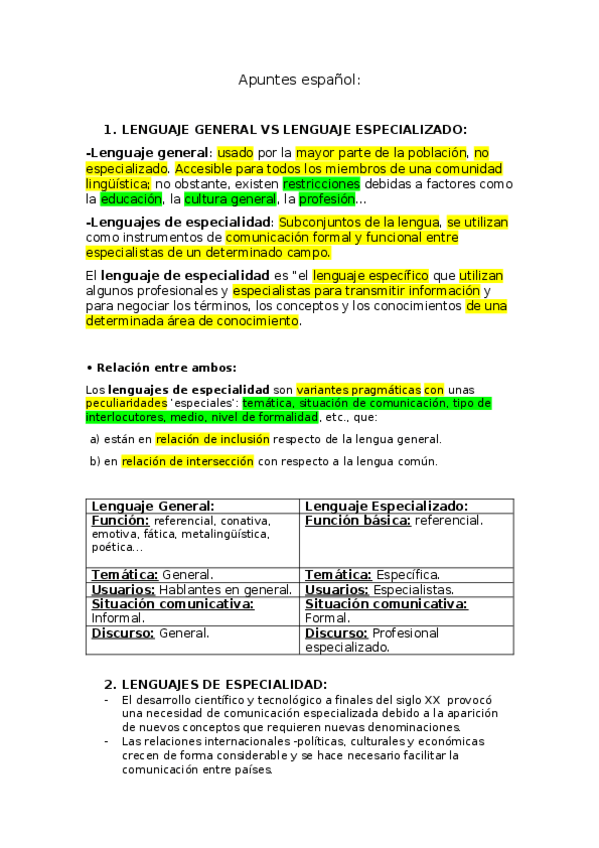 Apuntes español:

1. LENGUAJE GENERAL VS LENGUAJE ESPECIALIZADO:

-Lenguaje general: usado por la mayor parte de la población, no especializado. Accesible para todos los miembros de una comunidad lingüística; no obstante, existen restricciones debidas a factores como la educación, la cultura general, la profesión...

-Lenguajes de especialidad: Subconjuntos de la lengua, se utilizan como instrumentos de comunicación formal y funcional entre especialistas de un determinado campo.

El lenguaje de especialidad es "el lenguaje específico que utilizan algunos profesionales y especialistas para transmitir información y para negociar los términos, los conceptos y los conocimientos de una determinada área de conocimiento.

• Relación entre ambos:

Los lenguajes de especialidad son variantes pragmáticas con unas peculiaridades 'especiales': temática, situación de comunicación, tipo de interlocutores, medio, nivel de formalidad, etc., que:

a) están en relación de inclusión respecto de la lengua general.

b) en relación de intersección con respecto a la lengua común.

| Lenguaje General: | Lenguaje Especializado: |
|---|---|
| Función: referencial, conativa, emotiva, fática, metalingüística, poética... | Función básica: referencial. |
| Temática: General. | Temática: Específica. |
| Usuarios: Hablantes en general. | Usuarios: Especialistas. |
| Situación comunicativa: Informal. | Situación comunicativa: Formal. |
| Discurso: General. | Discurso: Profesional especializado. |

2. LENGUAJES DE ESPECIALIDAD:
- El desarrollo científico y tecnológico a finales del siglo XX provocó una necesidad de comunicación especializada debido a la aparición de nuevos conceptos que requieren nuevas denominaciones.
- Las relaciones internacionales -políticas, culturales y económicas crecen de forma considerable y se hace necesario facilitar la comunicación entre países.